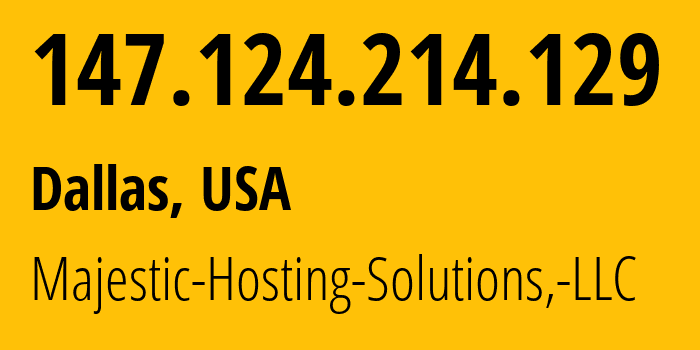 147.124.214.129

Dallas, USA

Majestic-Hosting-Solutions,-LLC